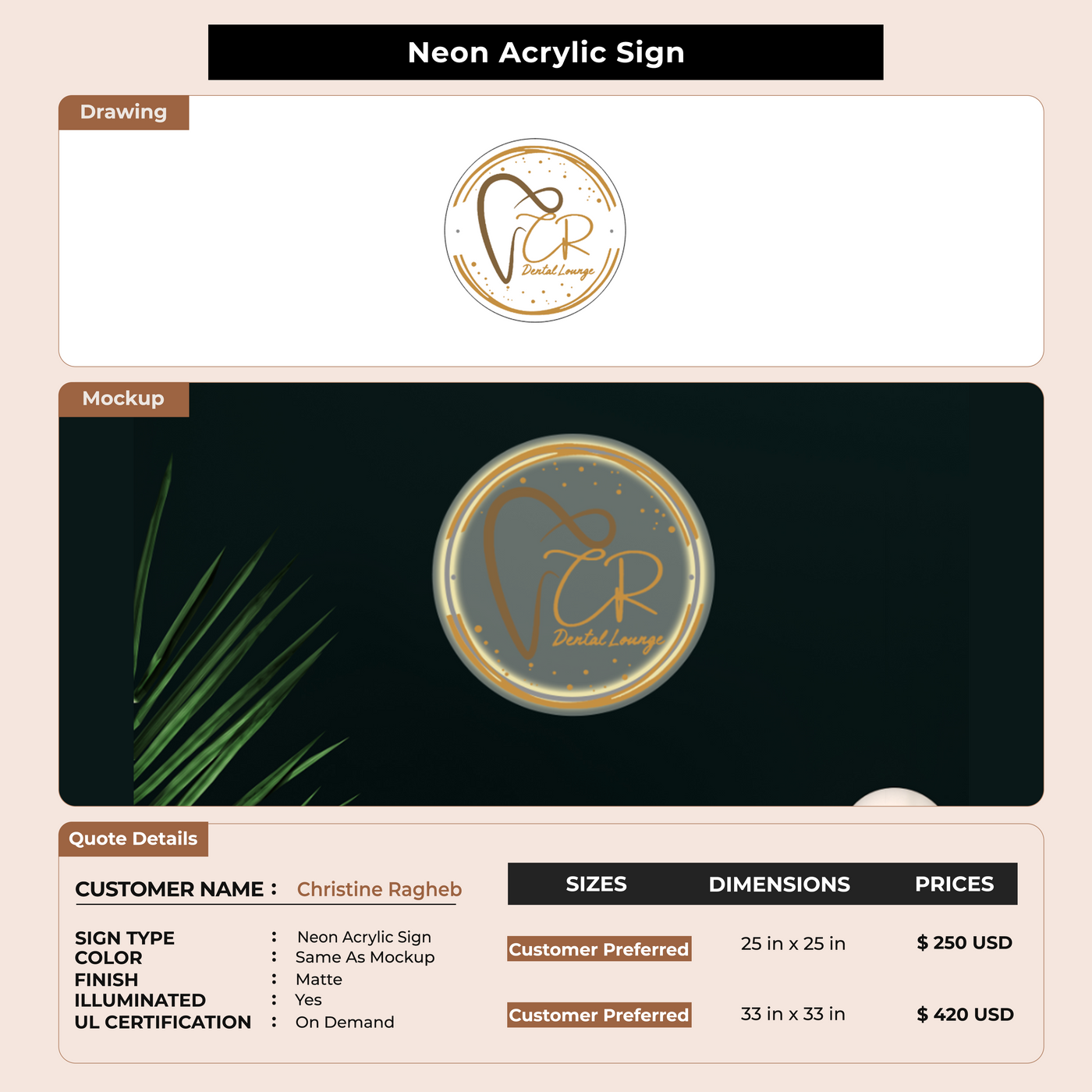 Neon Acrylic Sign

Drawing

CR
Dental Lounge

Mockup

CR
Dental Lounge

Quote Details

CUSTOMER NAME : Christine Ragheb

SIGN TYPE : Neon Acrylic Sign
COLOR : Same As Mockup
FINISH : Matte
ILLUMINATED : Yes
UL CERTIFICATION : On Demand

| SIZES | DIMENSIONS | PRICES |
|---|---|---|
| Customer Preferred | 25 in x 25 in | $ 250 USD |
| Customer Preferred | 33 in x 33 in | $ 420 USD |